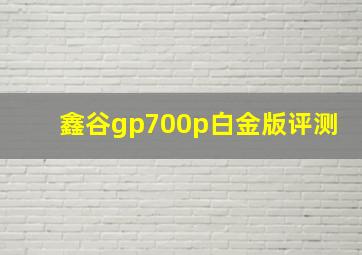 鑫谷gp700p白金版评测